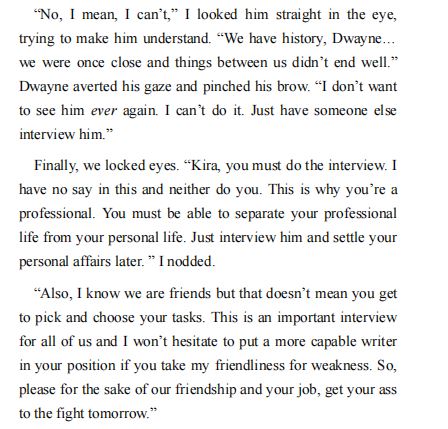 "No, I mean, I can't," I looked him straight in the eye, trying to make him understand. "We have history, Dwayne… we were once close and things between us didn't end well." Dwayne averted his gaze and pinched his brow. "I don't want to see him ever again. I can't do it. Just have someone else interview him."

Finally, we locked eyes. "Kira, you must do the interview. I have no say in this and neither do you. This is why you're a professional. You must be able to separate your professional life from your personal life. Just interview him and settle your personal affairs later. " I nodded.

"Also, I know we are friends but that doesn't mean you get to pick and choose your tasks. This is an important interview for all of us and I won't hesitate to put a more capable writer in your position if you take my friendliness for weakness. So, please for the sake of our friendship and your job, get your ass to the fight tomorrow."